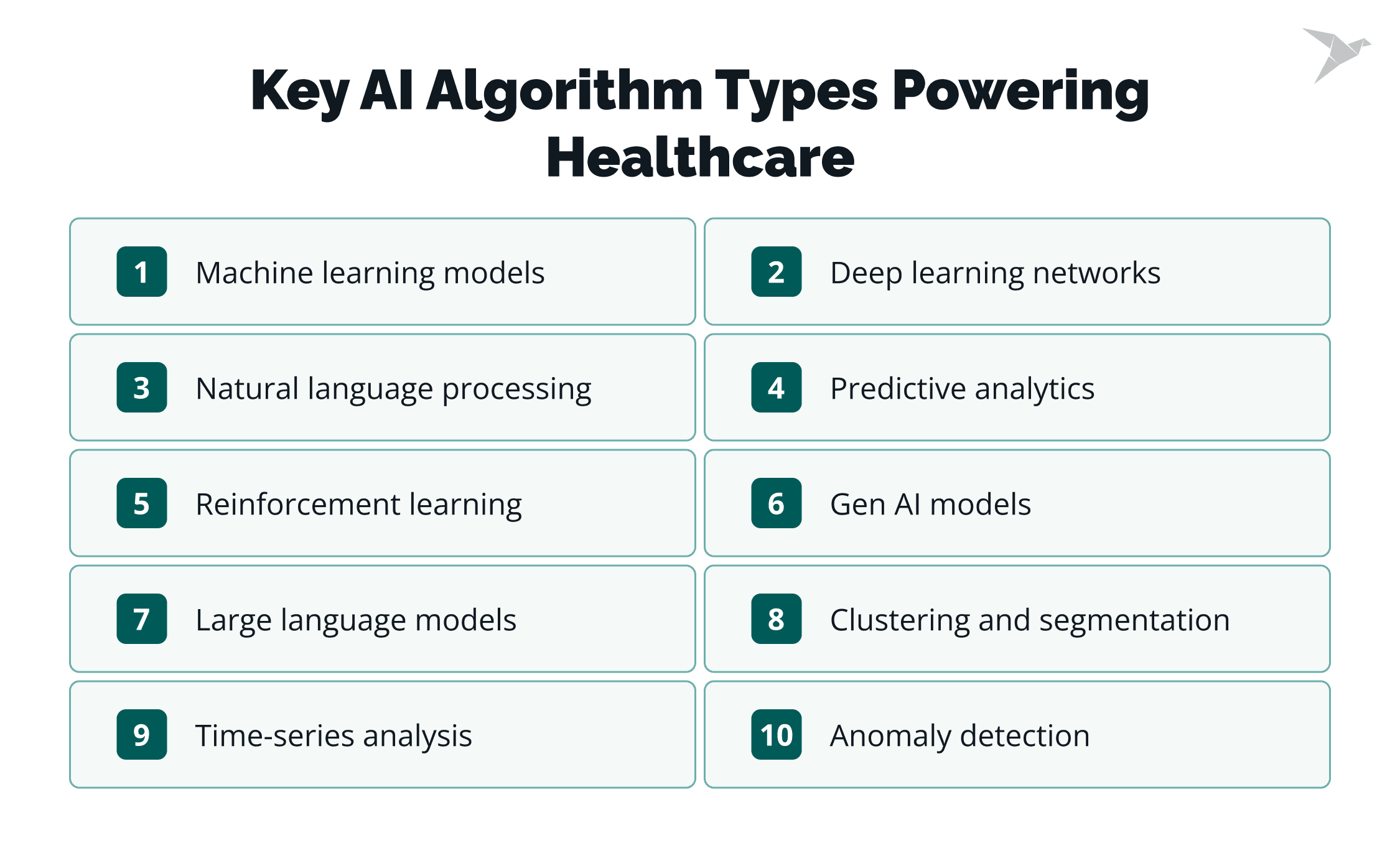 Key AI Algorithm Types Powering Healthcare

1 Machine learning models

2 Deep learning networks

3 Natural language processing

4 Predictive analytics

5 Reinforcement learning

6 Gen AI models

7 Large language models

8 Clustering and segmentation

9 Time-series analysis

10 Anomaly detection